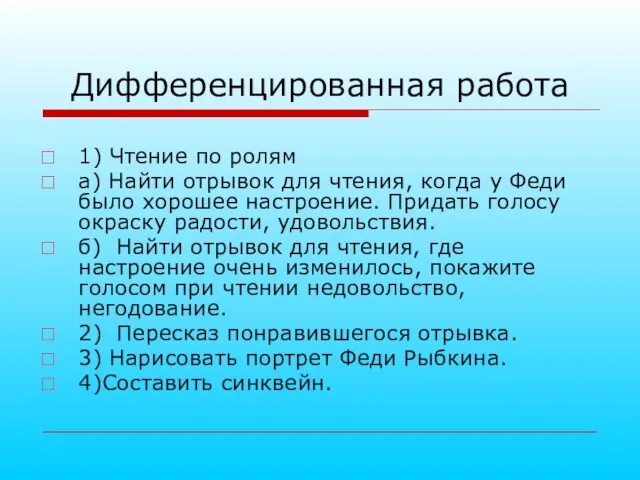 Дифференцированная работа

1) Чтение по ролям

а) Найти отрывок для чтения, когда у Феди было хорошее настроение. Придать голосу окраску радости, удовольствия.

б) Найти отрывок для чтения, где настроение очень изменилось, покажите голосом при чтении недовольство, негодование.

2) Пересказ понравившегося отрывка.

3) Нарисовать портрет Феди Рыбкина.

4)Составить синквейн.